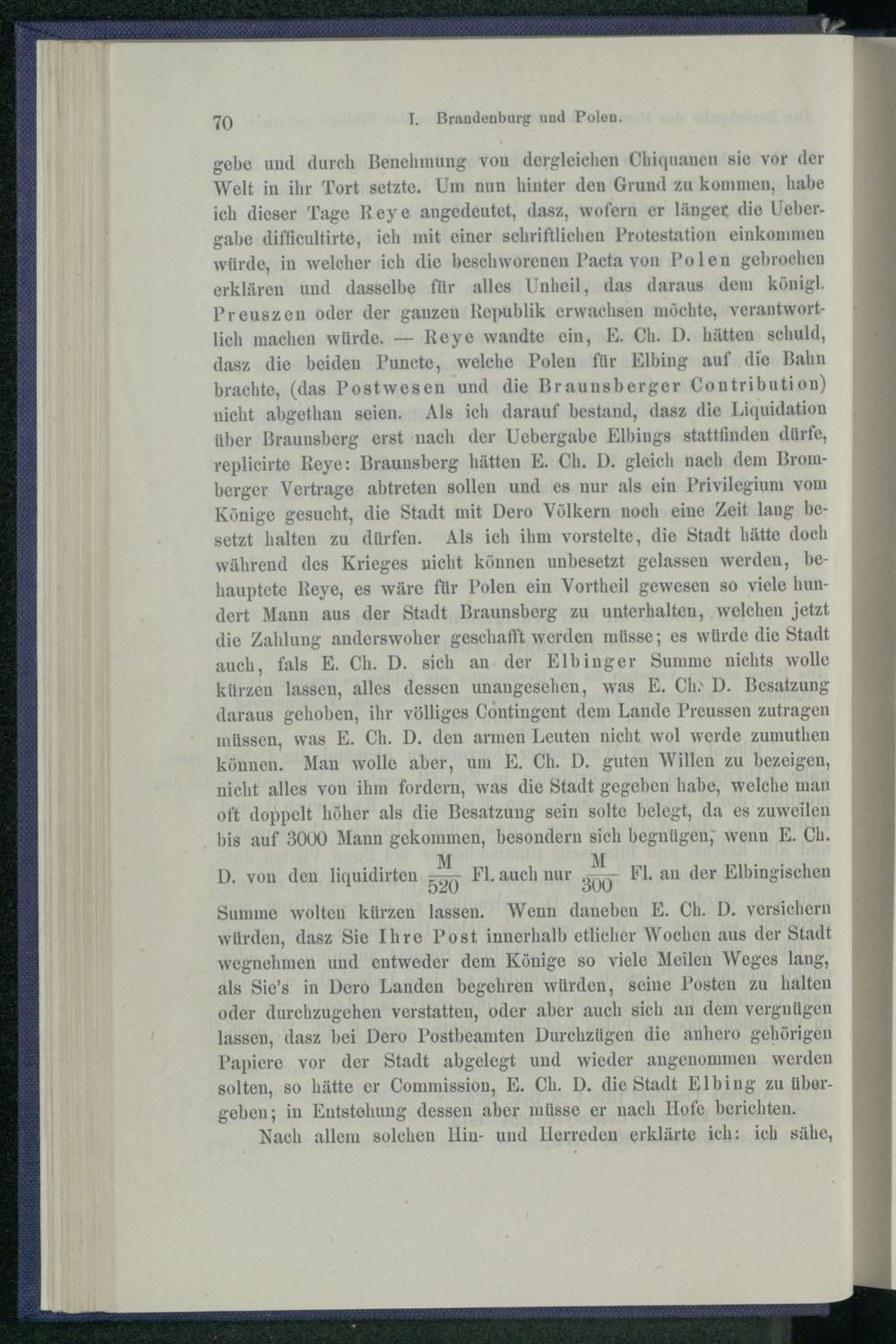 70 I. Brandenburg und Polen.

gebe und durch Benehmung von dergleichen Chiquanen sie vor der Welt in ihr Tort setzte. Um nun hinter den Grund zu kommen, habe ich dieser Tage Reye angedeutet, dasz, wofern er länger die Uebergabe difficultirte, ich mit einer schriftlichen Protestation einkommen würde, in welcher ich die beschworenen Pacta von Polen gebrochen erklären und dasselbe für alles Unheil, das daraus dem königl. Preuszen oder der ganzen Republik erwachsen möchte, verantwortlich machen würde. — Reye wandte ein, E. Ch. D. hätten schuld, dasz die beiden Puncte, welche Polen für Elbing auf die Bahn brachte, (das Postwesen und die Braunsberger Contribution) nicht abgethan seien. Als ich darauf bestand, dasz die Liquidation über Braunsberg erst nach der Uebergabe Elbings stattfinden dürfe, replicirte Reye: Braunsberg hätten E. Ch. D. gleich nach dem Bromberger Vertrage abtreten sollen und es nur als ein Privilegium vom Könige gesucht, die Stadt mit Dero Völkern noch eine Zeit lang besetzt halten zu dürfen. Als ich ihm vorstelte, die Stadt hätte doch während des Krieges nicht können unbesetzt gelassen werden, behauptete Reye, es wäre für Polen ein Vortheil gewesen so viele hundert Mann aus der Stadt Braunsberg zu unterhalten, welchen jetzt die Zahlung anderswoher geschafft werden müsse; es würde die Stadt auch, fals E. Ch. D. sich an der Elbinger Summe nichts wolle kürzen lassen, alles dessen unangesehen, was E. Ch. D. Besatzung daraus gehoben, ihr völliges Contingent dem Lande Preussen zutragen müssen, was E. Ch. D. den armen Leuten nicht wol werde zumuthen können. Man wolle aber, um E. Ch. D. guten Willen zu bezeigen, nicht alles von ihm fordern, was die Stadt gegeben habe, welche man oft doppelt höher als die Besatzung sein solte belegt, da es zuweilen bis auf 3000 Mann gekommen, besondern sich begnügen, wenn E. Ch. D. von den liquidirten $\frac{M}{520}$ Fl. auch nur $\frac{M}{300}$ Fl. an der Elbingischen Summe wolten kürzen lassen. Wenn daneben E. Ch. D. versichern würden, dasz Sie Ihre Post innerhalb etlicher Wochen aus der Stadt wegnehmen und entweder dem Könige so viele Meilen Weges lang, als Sie's in Dero Landen begehren würden, seine Posten zu halten oder durchzugehen verstatten, oder aber auch sich an dem vergnügen lassen, dasz bei Dero Postbeamten Durchzügen die anhero gehörigen Papiere vor der Stadt abgelegt und wieder angenommen werden solten, so hätte er Commission, E. Ch. D. die Stadt Elbing zu übergeben; in Entstehung dessen aber müsse er nach Hofe berichten.

Nach allem solchen Hin- und Herreden erklärte ich: ich sähe,